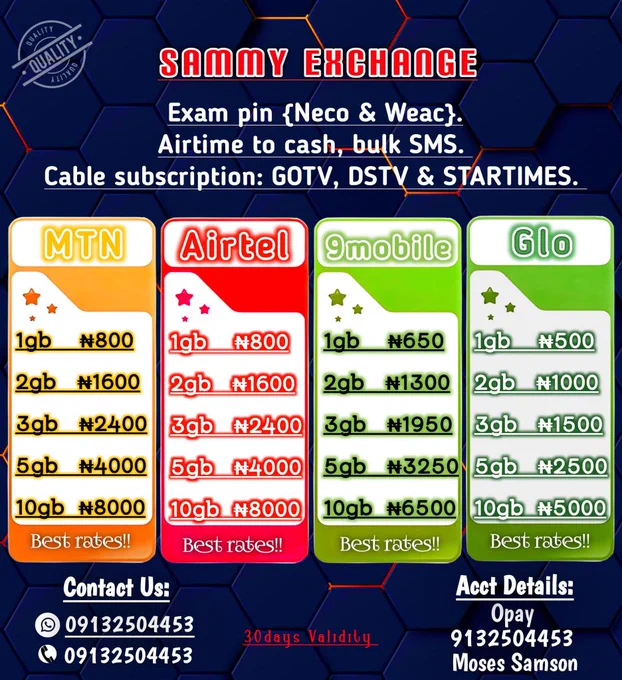 QUALITY

SAMMY EXCHANGE

Exam pin {Neco & Weac}.
Airtime to cash, bulk SMS.
Cable subscription: GOTV, DSTV & STARTIMES.

MTN

1gb ₦800

2gb ₦1600

3gb ₦2400

5gb ₦4000

10gb ₦8000

Best rates!!

Airtel

1gb ₦800

2gb ₦1600

3gb ₦2400

5gb ₦4000

10gb ₦8000

Best rates!!

9mobile

1gb ₦650

2gb ₦1300

3gb ₦1950

5gb ₦3250

10gb ₦6500

Best rates!!

Glo

1gb ₦500

2gb ₦1000

3gb ₦1500

5gb ₦2500

10gb ₦5000

Best rates!!

Contact Us:
09132504453
09132504453

30days Validity

Acct Details:
Opay
9132504453
Moses Samson